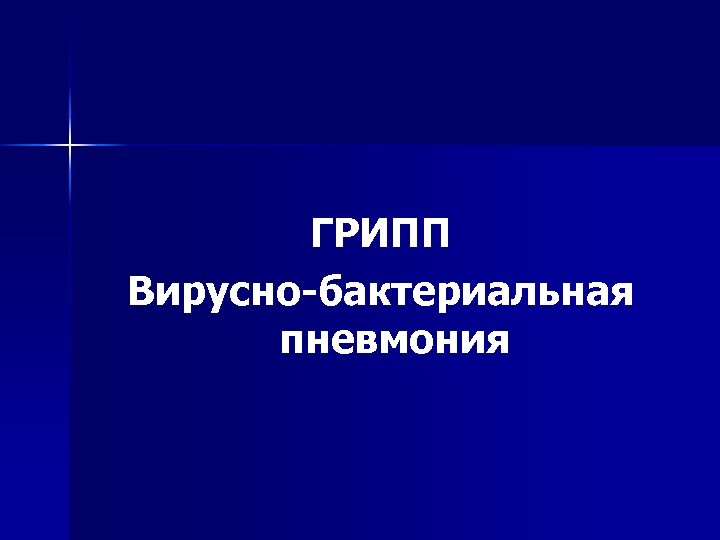 ГРИПП

Вирусно-бактериальная пневмония